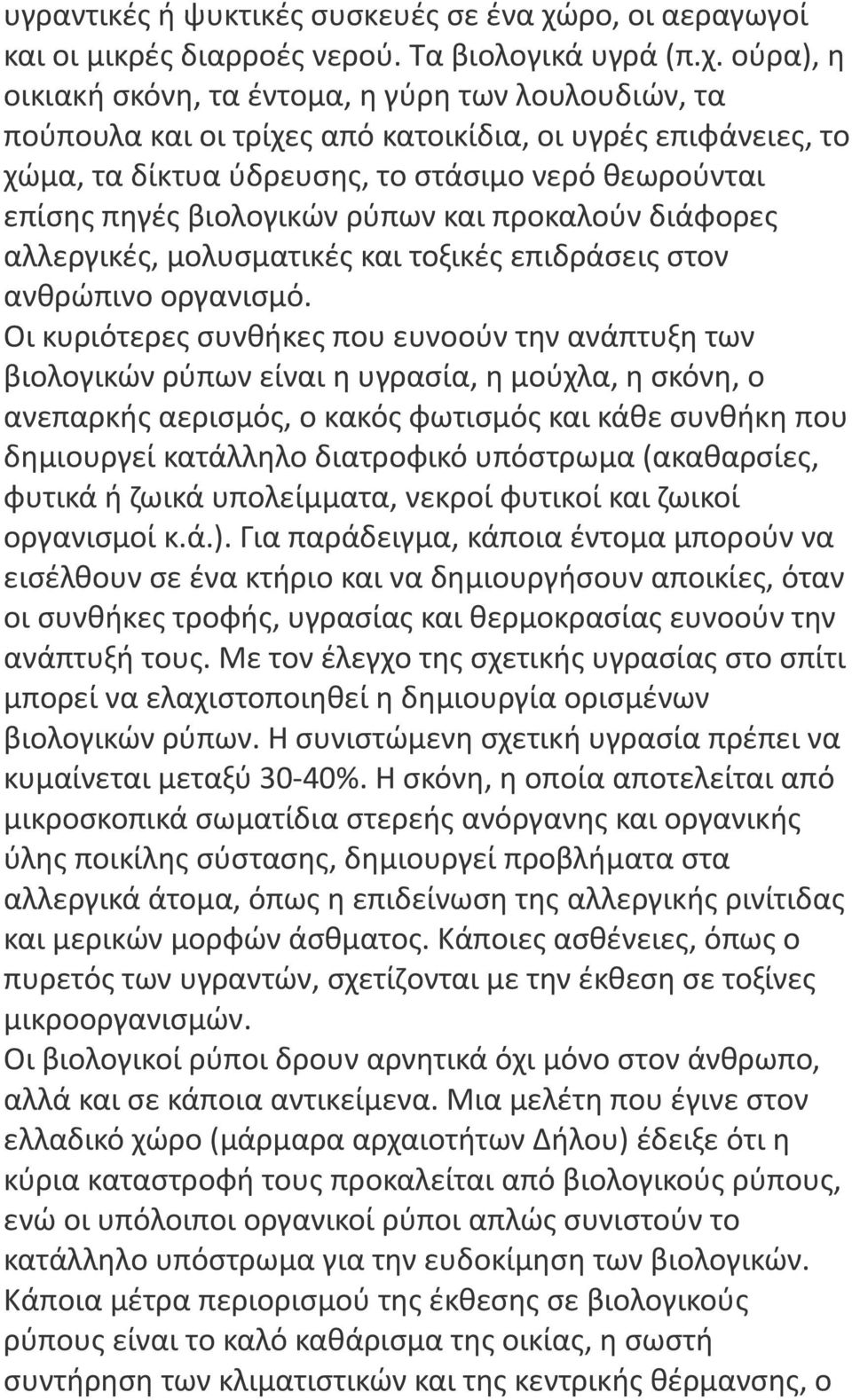 υγραντικές ή ψυκτικές συσκευές σε ένα χώρο, οι αεραγωγοί και οι μικρές διαρροές νερού. Τα βιολογικά υγρά (π.χ. ούρα), η οικιακή σκόνη, τα έντομα, η γύρη των λουλουδιών, τα πούπουλα και οι τρίχες από κατοικίδια, οι υγρές επιφάνειες, το χώμα, τα δίκτυα ύδρευσης, το στάσιμο νερό θεωρούνται επίσης πηγές βιολογικών ρύπων και προκαλούν διάφορες αλλεργικές, μολυσματικές και τοξικές επιδράσεις στον ανθρώπινο οργανισμό.

Οι κυριότερες συνθήκες που ευνοούν την ανάπτυξη των βιολογικών ρύπων είναι η υγρασία, η μούχλα, η σκόνη, ο ανεπαρκής αερισμός, ο κακός φωτισμός και κάθε συνθήκη που δημιουργεί κατάλληλο διατροφικό υπόστρωμα (ακαθαρσίες, φυτικά ή ζωικά υπολείμματα, νεκροί φυτικοί και ζωικοί οργανισμοί κ.ά.). Για παράδειγμα, κάποια έντομα μπορούν να εισέλθουν σε ένα κτήριο και να δημιουργήσουν αποικίες, όταν οι συνθήκες τροφής, υγρασίας και θερμοκρασίας ευνοούν την ανάπτυξή τους. Με τον έλεγχο της σχετικής υγρασίας στο σπίτι μπορεί να ελαχιστοποιηθεί η δημιουργία ορισμένων βιολογικών ρύπων. Η συνιστώμενη σχετική υγρασία πρέπει να κυμαίνεται μεταξύ 30-40%. Η σκόνη, η οποία αποτελείται από μικροσκοπικά σωματίδια στερεής ανόργανης και οργανικής ύλης ποικίλης σύστασης, δημιουργεί προβλήματα στα αλλεργικά άτομα, όπως η επιδείνωση της αλλεργικής ρινίτιδας και μερικών μορφών άσθματος. Κάποιες ασθένειες, όπως ο πυρετός των υγραντών, σχετίζονται με την έκθεση σε τοξίνες μικροοργανισμών.

Οι βιολογικοί ρύποι δρουν αρνητικά όχι μόνο στον άνθρωπο, αλλά και σε κάποια αντικείμενα. Μια μελέτη που έγινε στον ελλαδικό χώρο (μάρμαρα αρχαιοτήτων Δήλου) έδειξε ότι η κύρια καταστροφή τους προκαλείται από βιολογικούς ρύπους, ενώ οι υπόλοιποι οργανικοί ρύποι απλώς συνιστούν το κατάλληλο υπόστρωμα για την ευδοκίμηση των βιολογικών. Κάποια μέτρα περιορισμού της έκθεσης σε βιολογικούς ρύπους είναι το καλό καθάρισμα της οικίας, η σωστή συντήρηση των κλιματιστικών και της κεντρικής θέρμανσης, ο